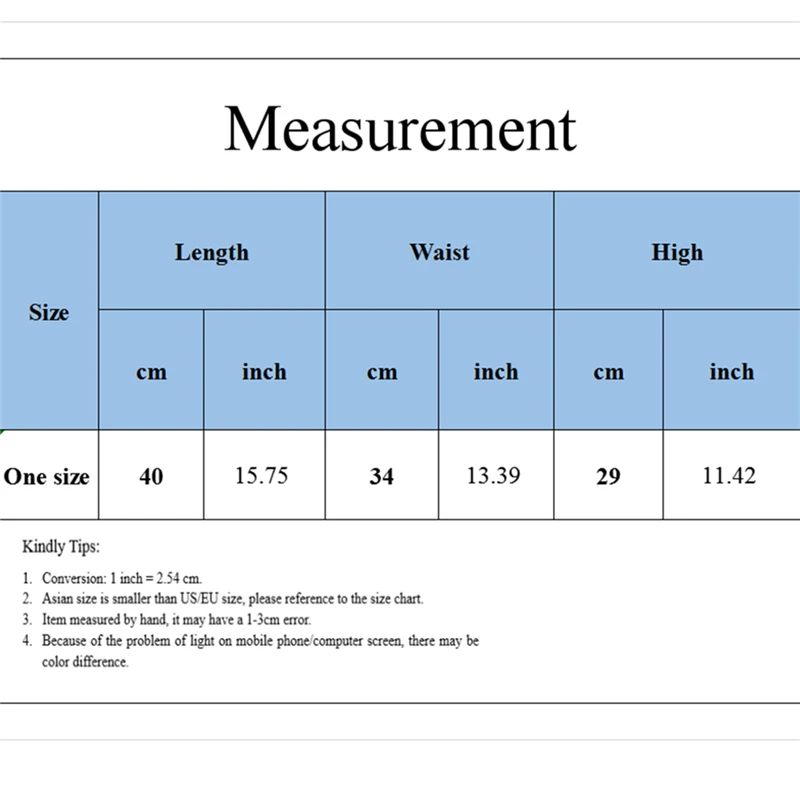 Measurement

| Size | Length | | Waist | | High | |
|---|---|---|---|---|---|---|
| | cm | inch | cm | inch | cm | inch |
| One size | 40 | 15.75 | 34 | 13.39 | 29 | 11.42 |

Kindly Tips:

1. Conversion: 1 inch = 2.54 cm.
2. Asian size is smaller than US/EU size, please reference to the size chart.
3. Item measured by hand, it may have a 1-3cm error.
4. Because of the problem of light on mobile phone/computer screen, there may be color difference.